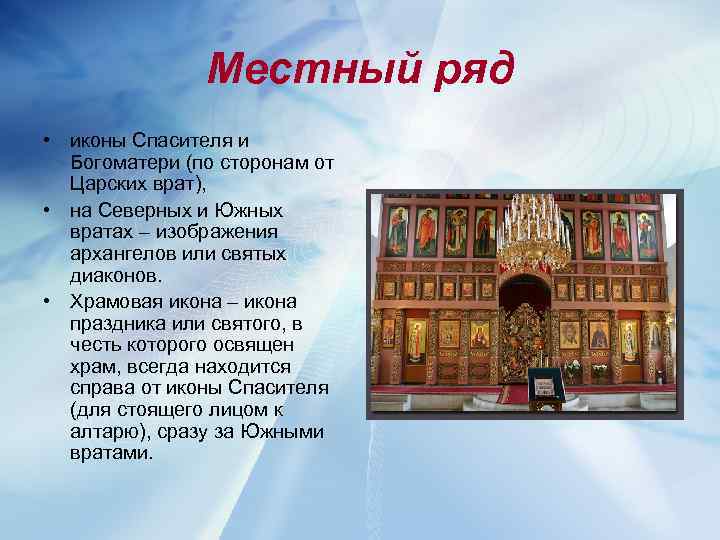 Местный ряд

• иконы Спасителя и Богоматери (по сторонам от Царских врат),

• на Северных и Южных вратах – изображения архангелов или святых диаконов.

• Храмовая икона – икона праздника или святого, в честь которого освящен храм, всегда находится справа от иконы Спасителя (для стоящего лицом к алтарю), сразу за Южными вратами.